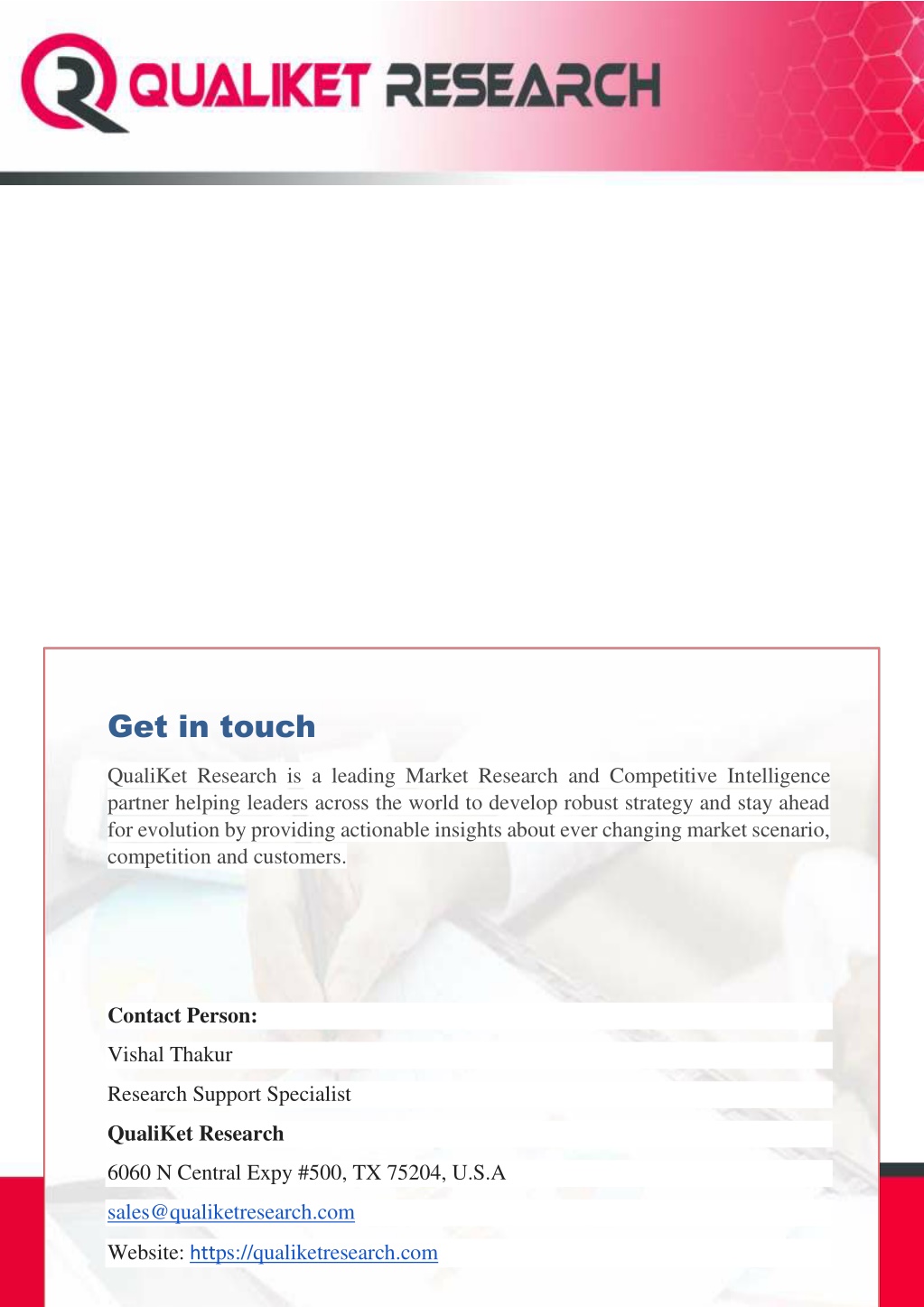 QUALIKET RESEARCH

Get in touch

QualiKet Research is a leading Market Research and Competitive Intelligence partner helping leaders across the world to develop robust strategy and stay ahead for evolution by providing actionable insights about ever changing market scenario, competition and customers.

Contact Person:

Vishal Thakur

Research Support Specialist

QualiKet Research

6060 N Central Expy #500, TX 75204, U.S.A

sales@qualiketresearch.com

Website: https://qualiketresearch.com